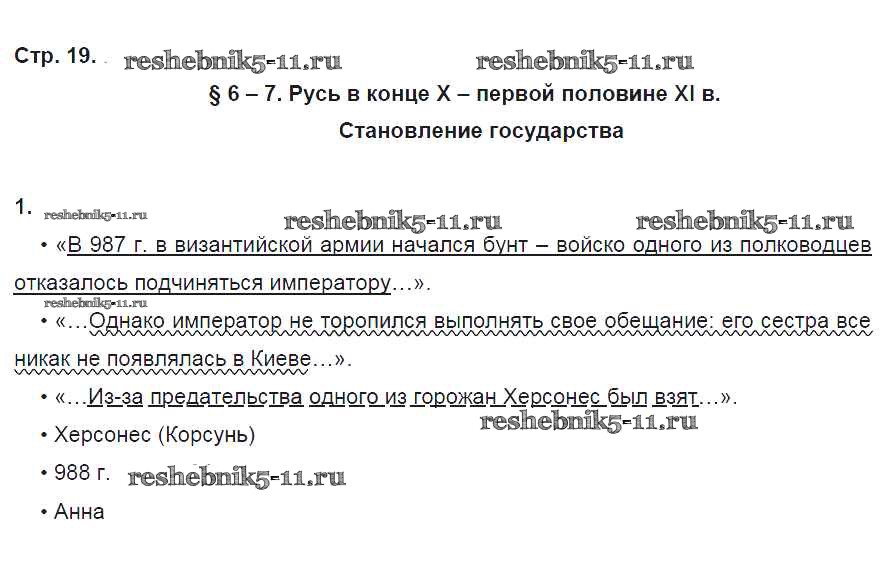 Стр. 19.

§ 6 – 7. Русь в конце X – первой половине XI в.

Становление государства

1.

• «В 987 г. в византийской армии начался бунт – войско одного из полководцев отказалось подчиняться императору…».

• «…Однако император не торопился выполнять свое обещание: его сестра все никак не появлялась в Киеве…».

• «…Из-за предательства одного из горожан Херсонес был взят…».

• Херсонес (Корсунь)

• 988 г.

• Анна

reshebnik5-11.ru